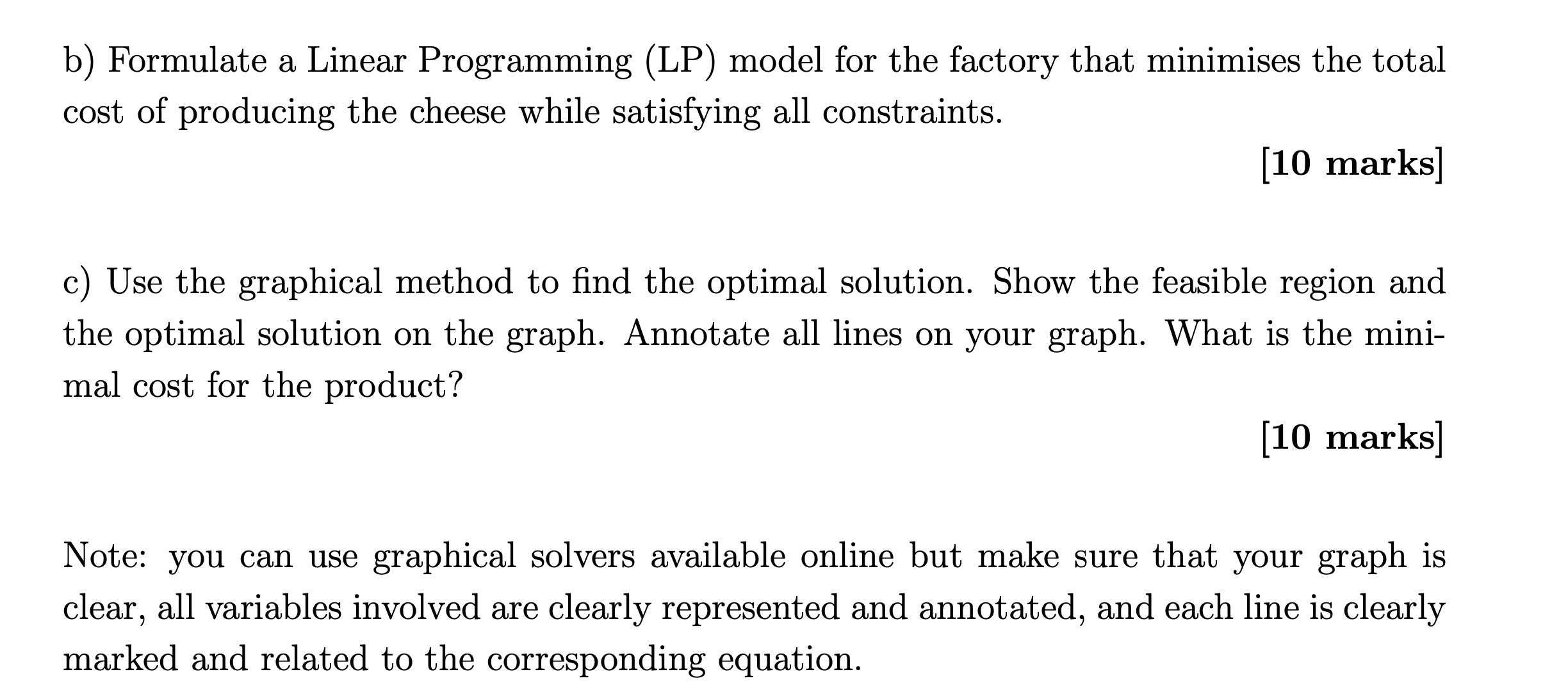 b) Formulate a Linear Programming (LP) model for the factory that minimises the total cost of producing the cheese while satisfying all constraints.

[10 marks]

c) Use the graphical method to find the optimal solution. Show the feasible region and the optimal solution on the graph. Annotate all lines on your graph. What is the minimal cost for the product?

[10 marks]

Note: you can use graphical solvers available online but make sure that your graph is clear, all variables involved are clearly represented and annotated, and each line is clearly marked and related to the corresponding equation.